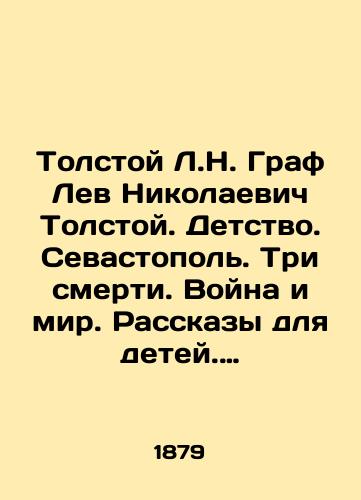 Толстой Л.Н. Граф Лев Николаевич Толстой. Детство. Севастополь. Три смерти. Война и мир. Рассказы для детей....

1879